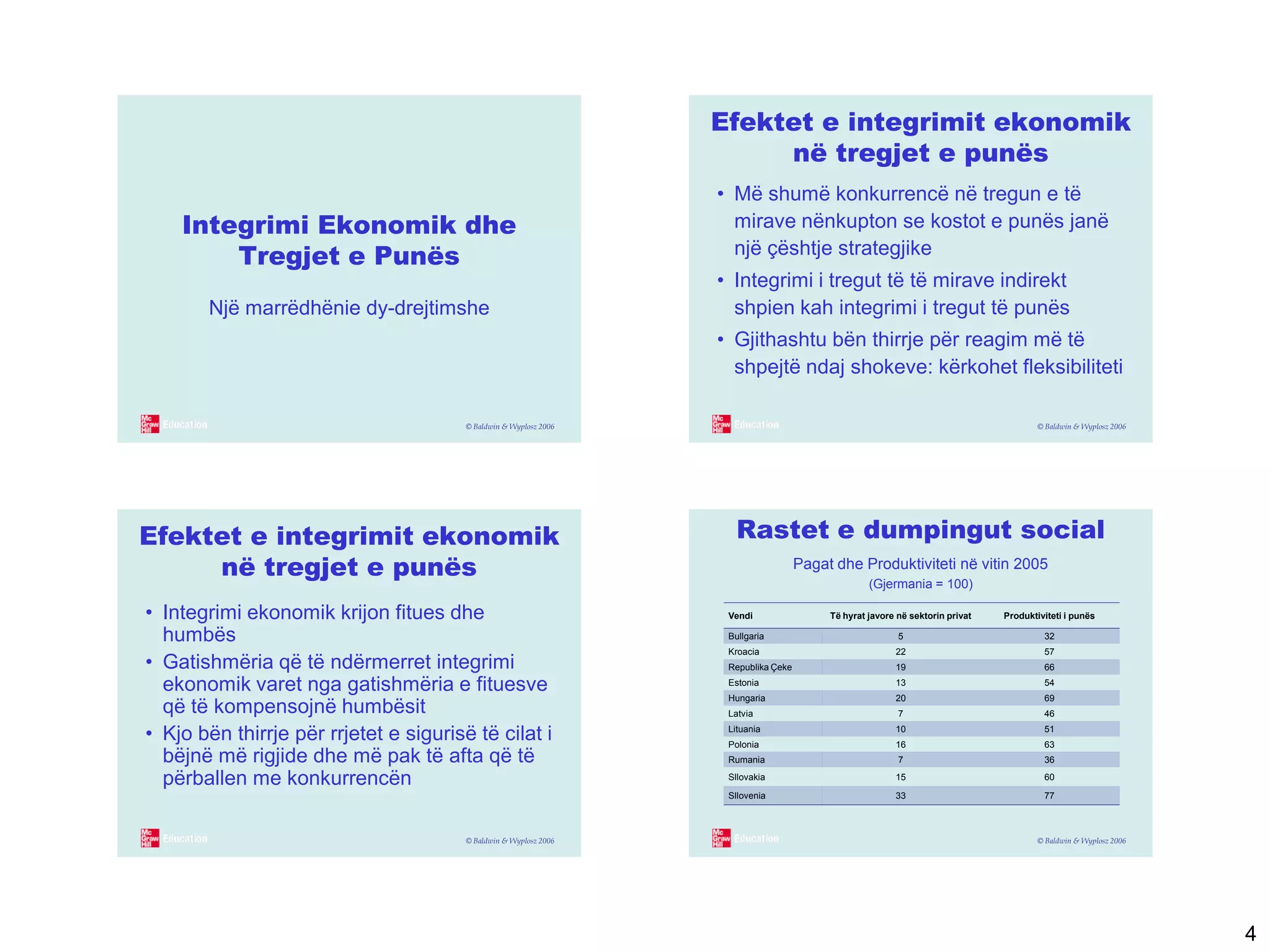 Integrimi Ekonomik dhe Tregjet e Punës

Një marrëdhënie dy-drejtimshe

Mc Graw Hill Education © Baldwin & Wyplosz 2006

Efektet e integrimit ekonomik në tregjet e punës

• Më shumë konkurrencë në tregun e të mirave nënkupton se kostot e punës janë një çështje strategjike
• Integrimi i tregut të të mirave indirekt shpien kah integrimi i tregut të punës
• Gjithashtu bën thirrje për reagim më të shpejtë ndaj shokeve: kërkohet fleksibiliteti

Mc Graw Hill Education © Baldwin & Wyplosz 2006

Efektet e integrimit ekonomik në tregjet e punës

• Integrimi ekonomik krijon fitues dhe humbës
• Gatishmëria që të ndërmerret integrimi ekonomik varet nga gatishmëria e fituesve që të kompensojnë humbësit
• Kjo bën thirrje për rrjetet e sigurisë të cilat i bëjnë më rigjide dhe më pak të afta që të përballen me konkurrencën

Mc Graw Hill Education © Baldwin & Wyplosz 2006

Rastet e dumpingut social

Pagat dhe Produktiviteti në vitin 2005
(Gjermania = 100)

| Vendi | Të hyrat javore në sektorin privat | Produktiviteti i punës |
|---|---|---|
| Bullgaria | 5 | 32 |
| Kroacia | 22 | 57 |
| Republika Çeke | 19 | 66 |
| Estonia | 13 | 54 |
| Hungaria | 20 | 69 |
| Latvia | 7 | 46 |
| Lituania | 10 | 51 |
| Polonia | 16 | 63 |
| Rumania | 7 | 36 |
| Sllovakia | 15 | 60 |
| Sllovenia | 33 | 77 |

Mc Graw Hill Education © Baldwin & Wyplosz 2006

4